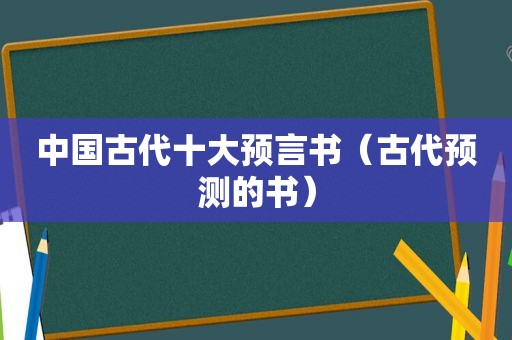 中国古代十大预言书（古代预测的书）